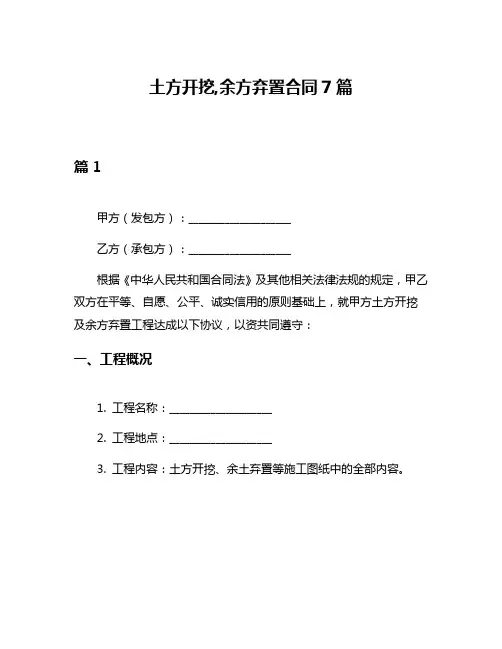 土方开挖,余方弃置合同7篇

篇1

甲方（发包方）：__________________

乙方（承包方）：__________________

根据《中华人民共和国合同法》及其他相关法律法规的规定，甲乙双方在平等、自愿、公平、诚实信用的原则基础上，就甲方土方开挖及余方弃置工程达成以下协议，以资共同遵守：

一、工程概况

1. 工程名称：__________________

2. 工程地点：__________________

3. 工程内容：土方开挖、余土弃置等施工图纸中的全部内容。